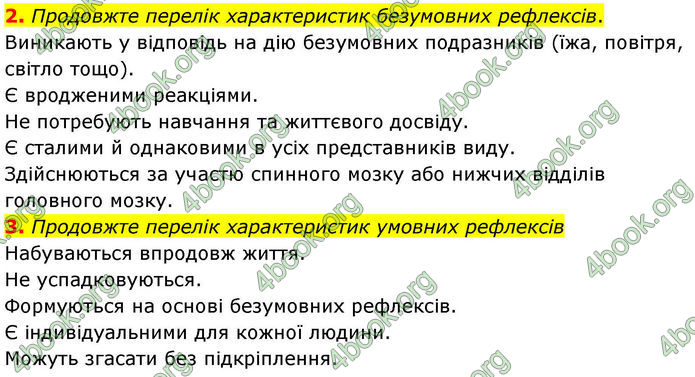 2. Продовжте перелік характеристик безумовних рефлексів.
Виникають у відповідь на дію безумовних подразників (їжа, повітря, світло тощо).
Є вродженими реакціями.
Не потребують навчання та життєвого досвіду.
Є сталими й однаковими в усіх представників виду.
Здійснюються за участю спинного мозку або нижчих відділів головного мозку.
3. Продовжте перелік характеристик умовних рефлексів
Набуваються впродовж життя.
Не успадковуються.
Формуються на основі безумовних рефлексів.
Є індивідуальними для кожної людини.
Можуть згасати без підкріплення.

4book.org